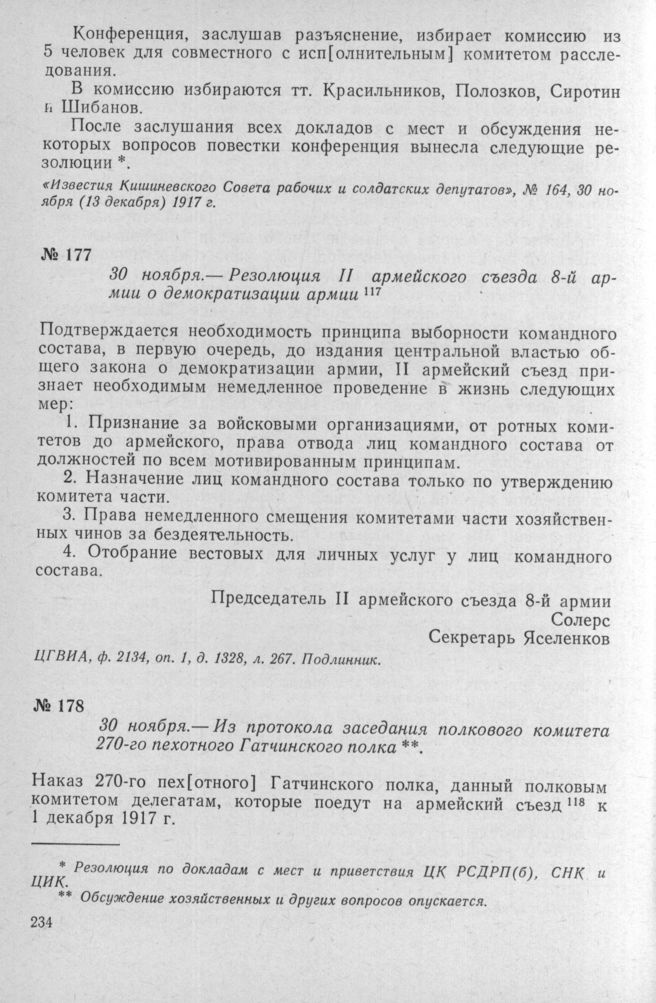 Конференция, заслушав разъяснение, избирает комиссию из 5 человек для совместного с исп[олнительным] комитетом расследования.

В комиссию избираются тт. Красильников, Полозков, Сиротин и Шибанов.

После заслушания всех докладов с мест и обсуждения некоторых вопросов повестки конференция вынесла следующие резолюции *.

«Известия Кишиневского Совета рабочих и солдатских депутатов», № 164, 30 ноября (13 декабря) 1917 г.

№ 177

30 ноября.— Резолюция II армейского съезда 8-й армии о демократизации армии $^{117}$

Подтверждается необходимость принципа выборности командного состава, в первую очередь, до издания центральной властью общего закона о демократизации армии, II армейский съезд признает необходимым немедленное проведение в жизнь следующих мер:

1. Признание за войсковыми организациями, от ротных комитетов до армейского, права отвода лиц командного состава от должностей по всем мотивированным принципам.

2. Назначение лиц командного состава только по утверждению комитета части.

3. Права немедленного смещения комитетами части хозяйственных чинов за бездеятельность.

4. Отобрание вестовых для личных услуг у лиц командного состава.

Председатель II армейского съезда 8-й армии
Солерс
Секретарь Яселенков

ЦГВИА, ф. 2134, оп. 1, д. 1328, л. 267. Подлинник.

№ 178

30 ноября.— Из протокола заседания полкового комитета 270-го пехотного Гатчинского полка **.

Наказ 270-го пех[отного] Гатчинского полка, данный полковым комитетом делегатам, которые поедут на армейский съезд $^{118}$ к 1 декабря 1917 г.

* Резолюция по докладам с мест и приветствия ЦК РСДРП(б), СНК и ЦИК.
** Обсуждение хозяйственных и других вопросов опускается.

234